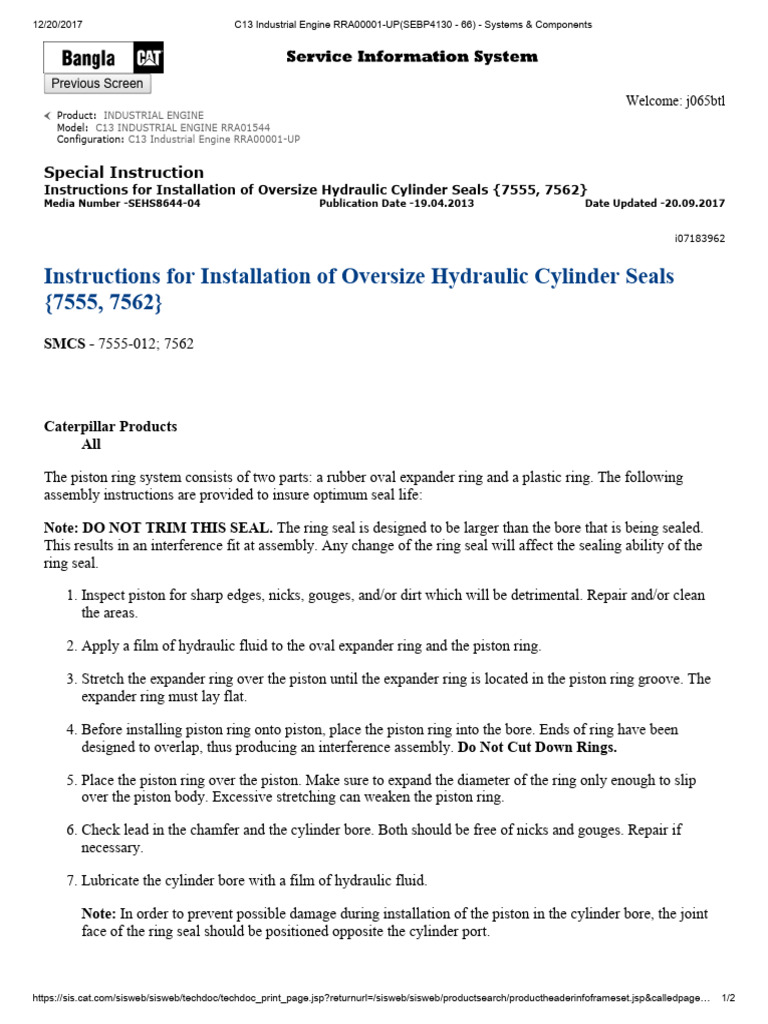 12/20/2017 C13 Industrial Engine RRA00001-UP(SEBP4130 - 66) - Systems & Components

Bangla CAT

Service Information System

Previous Screen

Welcome: j065btl

Product: INDUSTRIAL ENGINE
Model: C13 INDUSTRIAL ENGINE RRA01544
Configuration: C13 Industrial Engine RRA00001-UP

Special Instruction
Instructions for Installation of Oversize Hydraulic Cylinder Seals {7555, 7562}
Media Number -SEHS8644-04 Publication Date -19.04.2013 Date Updated -20.09.2017

i07183962

Instructions for Installation of Oversize Hydraulic Cylinder Seals {7555, 7562}

SMCS - 7555-012; 7562

Caterpillar Products
All

The piston ring system consists of two parts: a rubber oval expander ring and a plastic ring. The following assembly instructions are provided to insure optimum seal life:

Note: DO NOT TRIM THIS SEAL. The ring seal is designed to be larger than the bore that is being sealed. This results in an interference fit at assembly. Any change of the ring seal will affect the sealing ability of the ring seal.

1. Inspect piston for sharp edges, nicks, gouges, and/or dirt which will be detrimental. Repair and/or clean the areas.

2. Apply a film of hydraulic fluid to the oval expander ring and the piston ring.

3. Stretch the expander ring over the piston until the expander ring is located in the piston ring groove. The expander ring must lay flat.

4. Before installing piston ring onto piston, place the piston ring into the bore. Ends of ring have been designed to overlap, thus producing an interference assembly. Do Not Cut Down Rings.

5. Place the piston ring over the piston. Make sure to expand the diameter of the ring only enough to slip over the piston body. Excessive stretching can weaken the piston ring.

6. Check lead in the chamfer and the cylinder bore. Both should be free of nicks and gouges. Repair if necessary.

7. Lubricate the cylinder bore with a film of hydraulic fluid.

Note: In order to prevent possible damage during installation of the piston in the cylinder bore, the joint face of the ring seal should be positioned opposite the cylinder port.

https://sis.cat.com/sisweb/sisweb/techdoc/techdoc_print_page.jsp?returnurl=/sisweb/sisweb/productsearch/productheaderinfoframeset.jsp&calledpage... 1/2